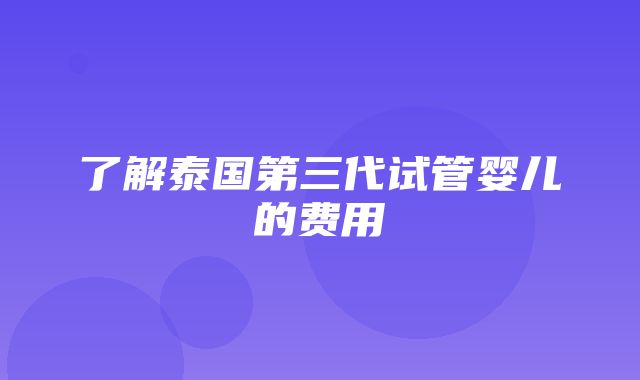 了解泰国第三代试管婴儿的费用